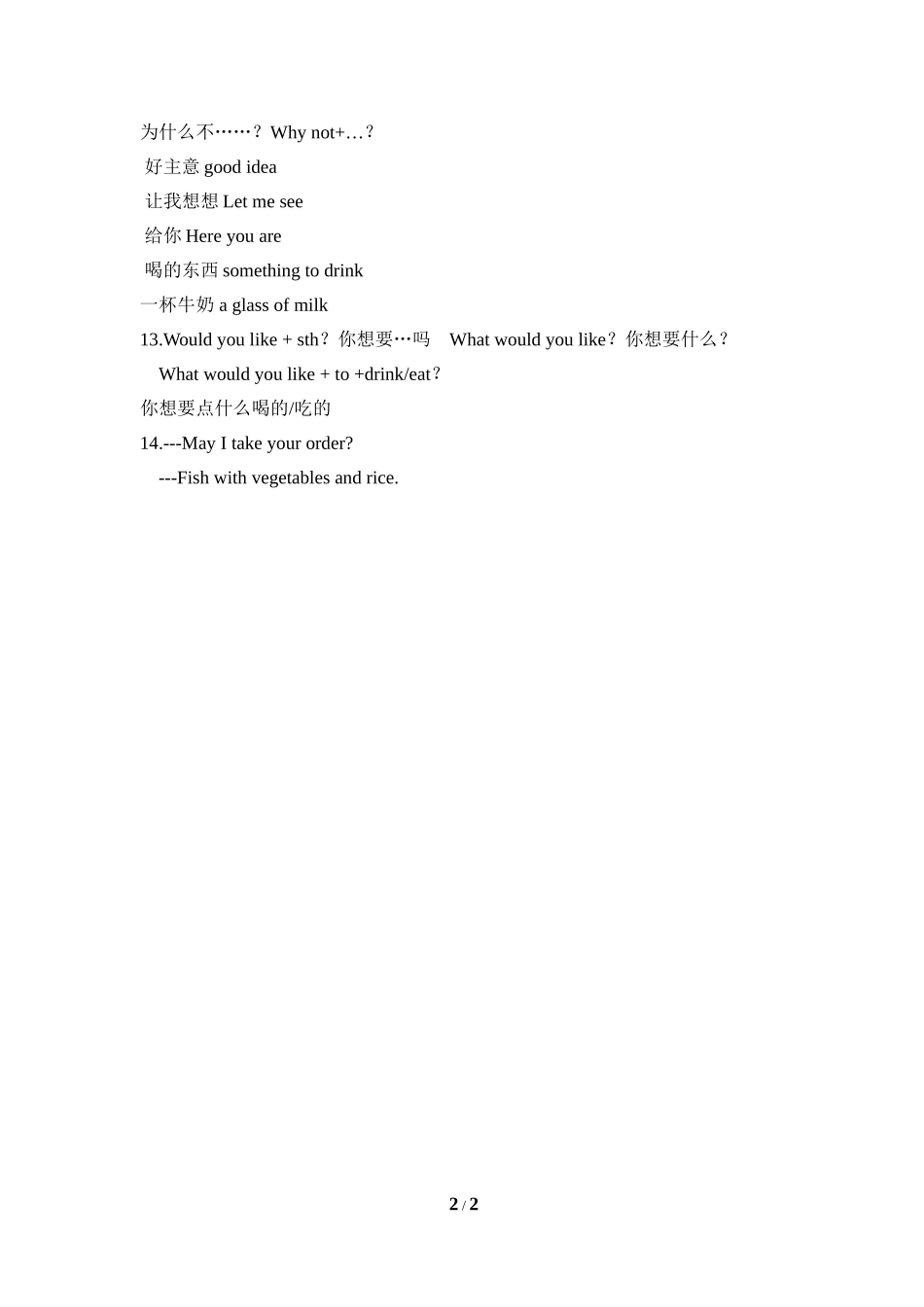 为什么不……？Why not+…？
好主意 good idea
让我想想 Let me see
给你 Here you are
喝的东西 something to drink
一杯牛奶 a glass of milk
13.Would you like + sth？你想要…吗　What would you like？你想要什么？
What would you like + to +drink/eat？
你想要点什么喝的/吃的
14.---May I take your order?
---Fish with vegetables and rice.

2 / 2